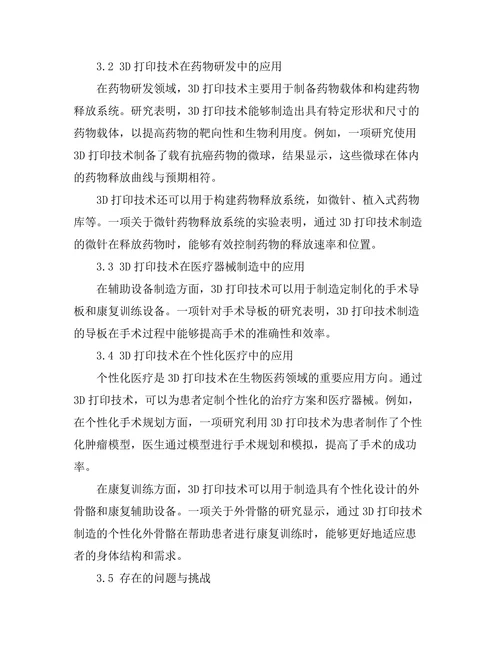 3.2 3D 打印技术在药物研发中的应用

在药物研发领域，3D 打印技术主要用于制备药物载体和构建药物释放系统。研究表明，3D 打印技术能够制造出具有特定形状和尺寸的药物载体，以提高药物的靶向性和生物利用度。例如，一项研究使用 3D 打印技术制备了载有抗癌药物的微球，结果显示，这些微球在体内的药物释放曲线与预期相符。

3D 打印技术还可以用于构建药物释放系统，如微针、植入式药物库等。一项关于微针药物释放系统的实验表明，通过 3D 打印技术制造的微针在释放药物时，能够有效控制药物的释放速率和位置。

3.3 3D 打印技术在医疗器械制造中的应用

在辅助设备制造方面，3D 打印技术可以用于制造定制化的手术导板和康复训练设备。一项针对手术导板的研究表明，3D 打印技术制造的导板在手术过程中能够提高手术的准确性和效率。

3.4 3D 打印技术在个性化医疗中的应用

个性化医疗是 3D 打印技术在生物医药领域的重要应用方向。通过 3D 打印技术，可以为患者定制个性化的治疗方案和医疗器械。例如，在个性化手术规划方面，一项研究利用 3D 打印技术为患者制作了个性化肿瘤模型，医生通过模型进行手术规划和模拟，提高了手术的成功率。

在康复训练方面，3D 打印技术可以用于制造具有个性化设计的外骨骼和康复辅助设备。一项关于外骨骼的研究显示，通过 3D 打印技术制造的个性化外骨骼在帮助患者进行康复训练时，能够更好地适应患者的身体结构和需求。

3.5 存在的问题与挑战